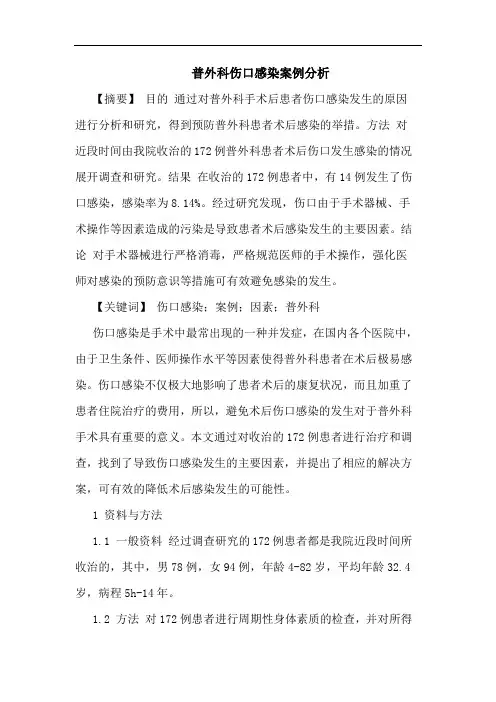 普外科伤口感染案例分析

【摘要】 目的 通过对普外科手术后患者伤口感染发生的原因进行分析和研究，得到预防普外科患者术后感染的举措。方法 对近段时间由我院收治的172例普外科患者术后伤口发生感染的情况展开调查和研究。结果 在收治的172例患者中，有14例发生了伤口感染，感染率为8.14%。经过研究发现，伤口由于手术器械、手术操作等因素造成的污染是导致患者术后感染发生的主要因素。结论 对手术器械进行严格消毒，严格规范医师的手术操作，强化医师对感染的预防意识等措施可有效避免感染的发生。

【关键词】 伤口感染；案例；因素；普外科

伤口感染是手术中最常出现的一种并发症，在国内各个医院中，由于卫生条件、医师操作水平等因素使得普外科患者在术后极易感染。伤口感染不仅极大地影响了患者术后的康复状况，而且加重了患者住院治疗的费用，所以，避免术后伤口感染的发生对于普外科手术具有重要的意义。本文通过对收治的172例患者进行治疗和调查，找到了导致伤口感染发生的主要因素，并提出了相应的解决方案，可有效的降低术后感染发生的可能性。

1 资料与方法

1.1 一般资料 经过调查研究的172例患者都是我院近段时间所收治的，其中，男78例，女94例，年龄4-82岁，平均年龄32.4岁，病程5h-14年。

1.2 方法 对172例患者进行周期性身体素质的检查，并对所得